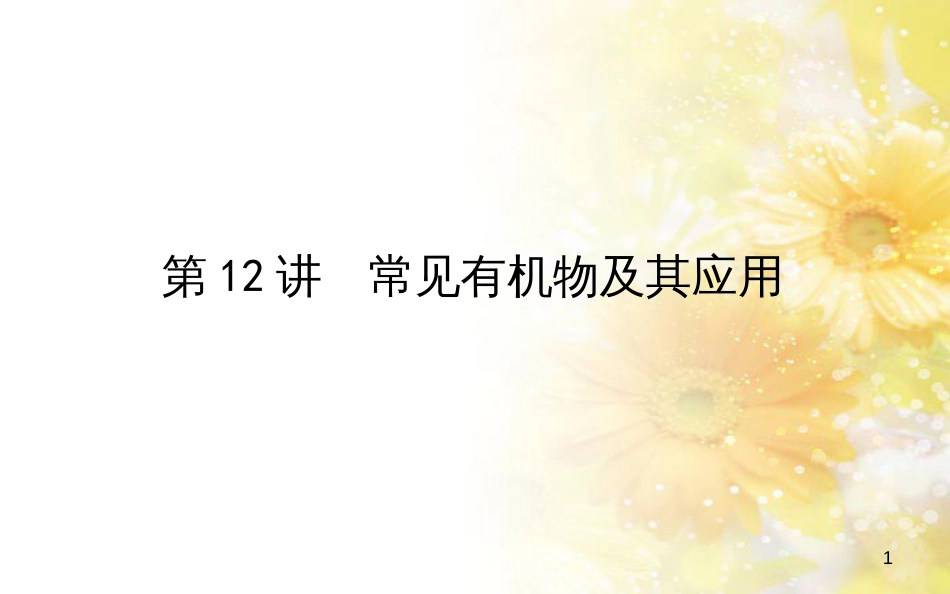 第 12 讲　常见有机物及其应用

1